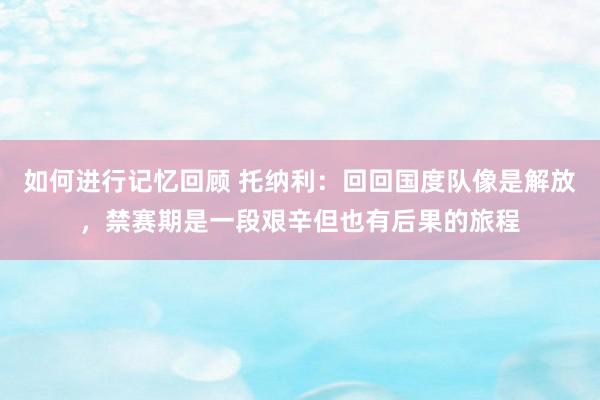 如何进行记忆回顾 托纳利：回回国度队像是解放，禁赛期是一段艰辛但也有后果的旅程